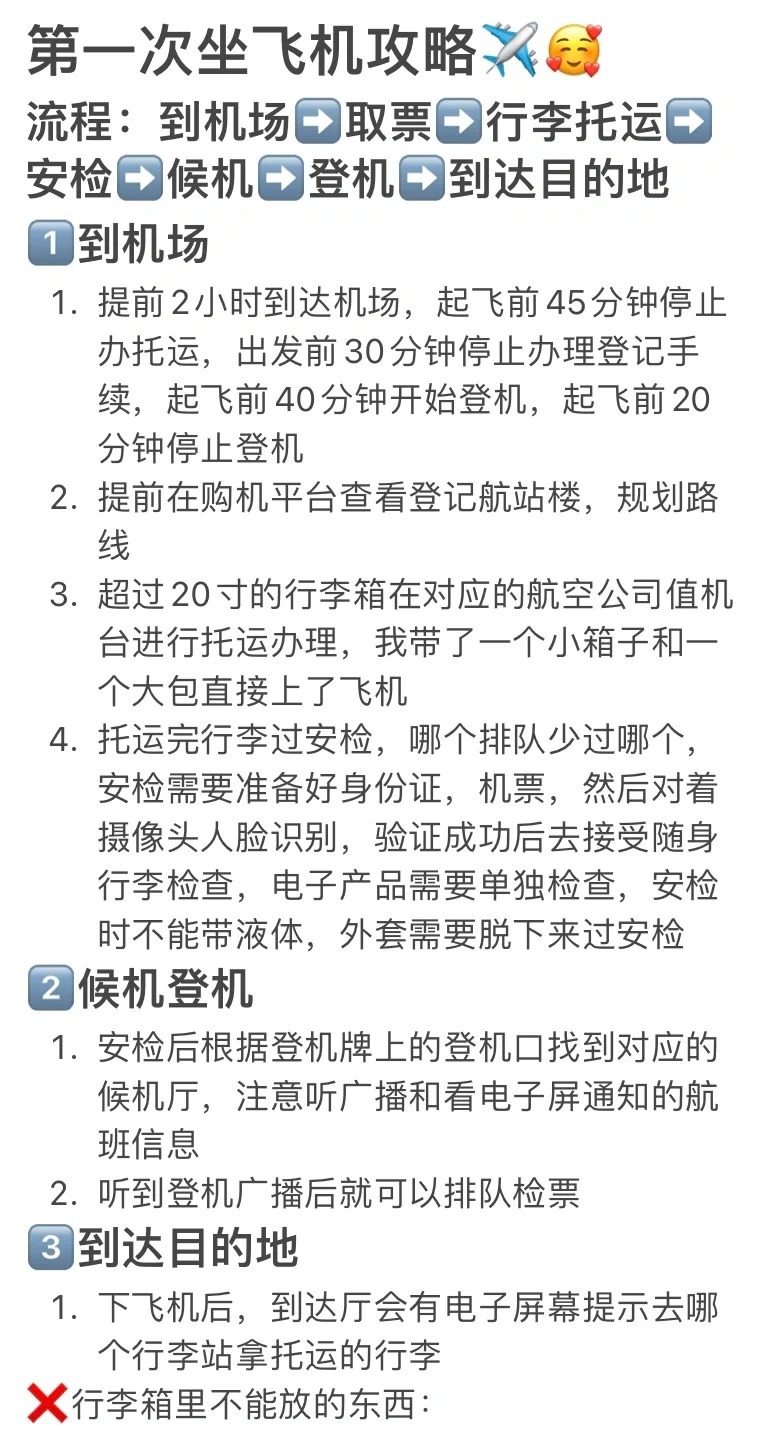 第一次坐飞机攻略✈️🥰

流程：到机场➡️取票➡️行李托运➡️安检➡️候机➡️登机➡️到达目的地

1️⃣到机场

1. 提前2小时到达机场，起飞前45分钟停止办托运，出发前30分钟停止办理登记手续，起飞前40分钟开始登机，起飞前20分钟停止登机
2. 提前在购机平台查看登记航站楼，规划路线
3. 超过20寸的行李箱在对应的航空公司值机台进行托运办理，我带了一个小箱子和一个大包直接上了飞机
4. 托运完行李过安检，哪个排队少过哪个，安检需要准备好身份证，机票，然后对着摄像头人脸识别，验证成功后去接受随身行李检查，电子产品需要单独检查，安检时不能带液体，外套需要脱下来过安检

2️⃣候机登机

1. 安检后根据登机牌上的登机口找到对应的候机厅，注意听广播和看电子屏通知的航班信息
2. 听到登机广播后就可以排队检票

3️⃣到达目的地

1. 下飞机后，到达厅会有电子屏幕提示去哪个行李站拿托运的行李

❌行李箱里不能放的东西：